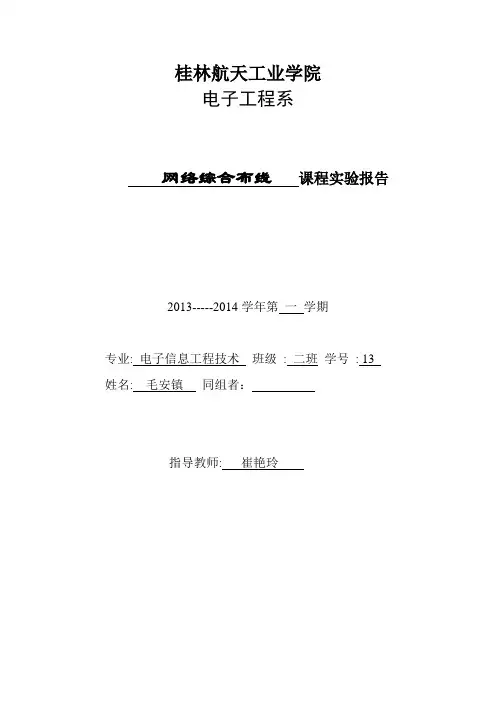 桂林航天工业学院
电子工程系

网络综合布线 课程实验报告

2013-----2014 学年第 一 学期

专业: 电子信息工程技术 班级 : 二班 学号 : 13
姓名: 毛安镇 同组者:

指导教师: 崔艳玲